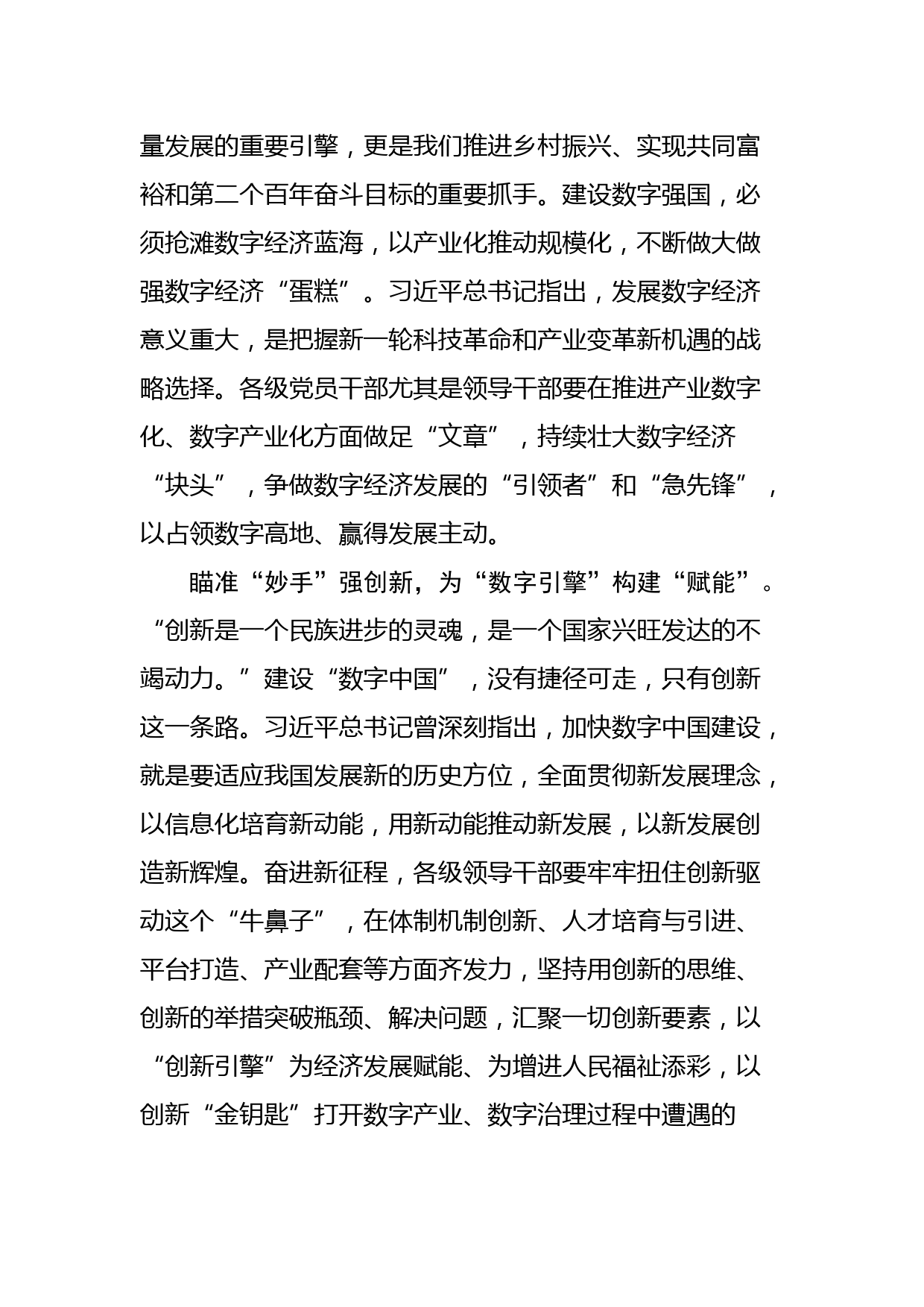 量发展的重要引擎，更是我们推进乡村振兴、实现共同富裕和第二个百年奋斗目标的重要抓手。建设数字强国，必须抢滩数字经济蓝海，以产业化推动规模化，不断做大做强数字经济“蛋糕”。习近平总书记指出，发展数字经济意义重大，是把握新一轮科技革命和产业变革新机遇的战略选择。各级党员干部尤其是领导干部要在推进产业数字化、数字产业化方面做足“文章”，持续壮大数字经济“块头”，争做数字经济发展的“引领者”和“急先锋”，以占领数字高地、赢得发展主动。

瞄准“妙手”强创新，为“数字引擎”构建“赋能”。“创新是一个民族进步的灵魂，是一个国家兴旺发达的不竭动力。”建设“数字中国”，没有捷径可走，只有创新这一条路。习近平总书记曾深刻指出，加快数字中国建设，就是要适应我国发展新的历史方位，全面贯彻新发展理念，以信息化培育新动能，用新动能推动新发展，以新发展创造新辉煌。奋进新征程，各级领导干部要牢牢扭住创新驱动这个“牛鼻子”，在体制机制创新、人才培育与引进、平台打造、产业配套等方面齐发力，坚持用创新的思维、创新的举措突破瓶颈、解决问题，汇聚一切创新要素，以“创新引擎”为经济发展赋能、为增进人民福祉添彩，以创新“金钥匙”打开数字产业、数字治理过程中遭遇的